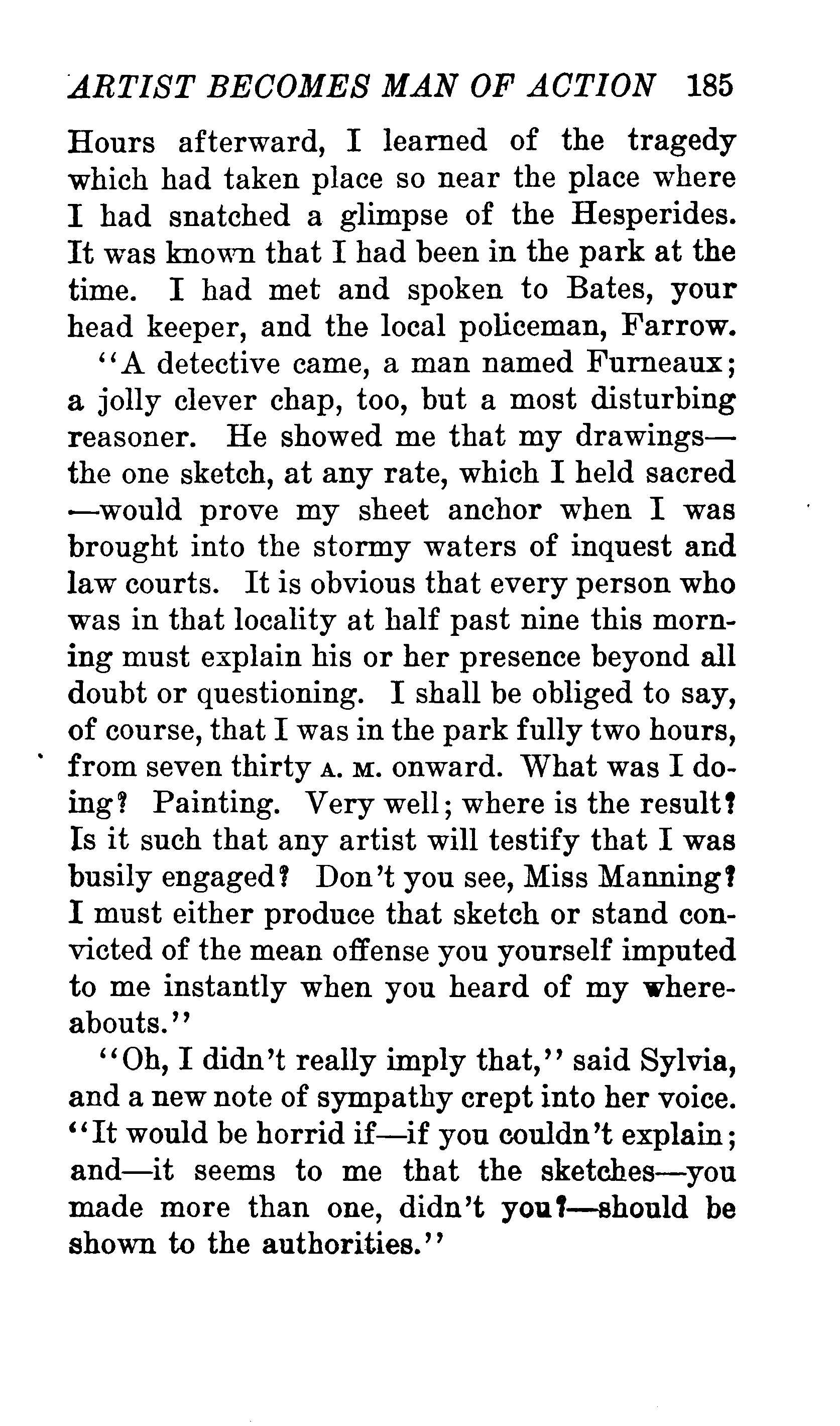 ARTIST BECOMES MAN OF ACTION 185

Hours afterward, I learned of the tragedy which had taken place so near the place where I had snatched a glimpse of the Hesperides. It was known that I had been in the park at the time. I had met and spoken to Bates, your head keeper, and the local policeman, Farrow.

"A detective came, a man named Furneaux; a jolly clever chap, too, but a most disturbing reasoner. He showed me that my drawings—the one sketch, at any rate, which I held sacred—would prove my sheet anchor when I was brought into the stormy waters of inquest and law courts. It is obvious that every person who was in that locality at half past nine this morning must explain his or her presence beyond all doubt or questioning. I shall be obliged to say, of course, that I was in the park fully two hours, from seven thirty A. M. onward. What was I doing? Painting. Very well; where is the result? Is it such that any artist will testify that I was busily engaged? Don't you see, Miss Manning? I must either produce that sketch or stand convicted of the mean offense you yourself imputed to me instantly when you heard of my whereabouts."

"Oh, I didn't really imply that," said Sylvia, and a new note of sympathy crept into her voice. "It would be horrid if—if you couldn't explain; and—it seems to me that the sketches—you made more than one, didn't you?—should be shown to the authorities."